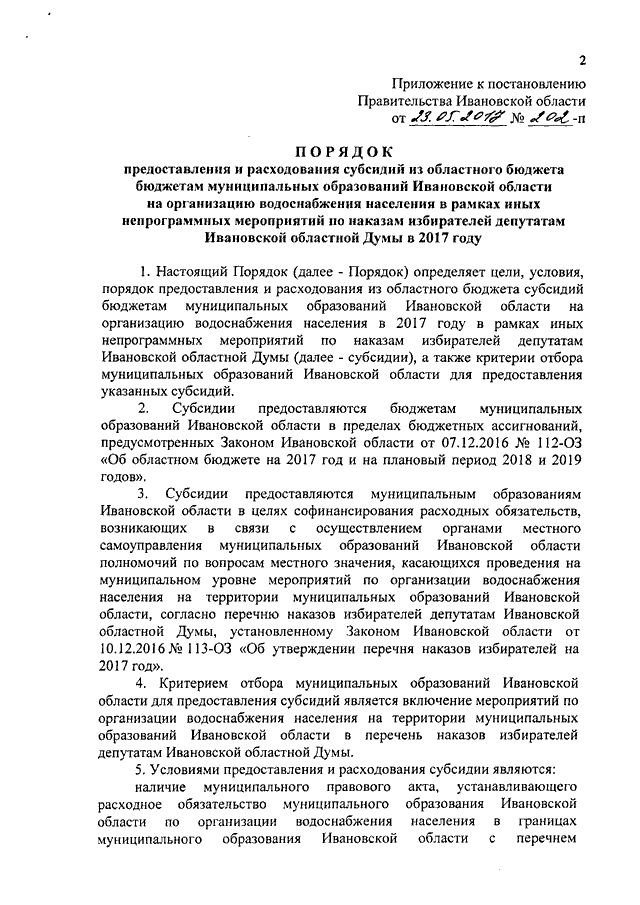 2

Приложение к постановлению Правительства Ивановской области от 23.05.2017 № 202-п

ПОРЯДОК

предоставления и расходования субсидий из областного бюджета бюджетам муниципальных образований Ивановской области на организацию водоснабжения населения в рамках иных непрограммных мероприятий по наказам избирателей депутатам Ивановской областной Думы в 2017 году

1. Настоящий Порядок (далее - Порядок) определяет цели, условия, порядок предоставления и расходования из областного бюджета субсидий бюджетам муниципальных образований Ивановской области на организацию водоснабжения населения в 2017 году в рамках иных непрограммных мероприятий по наказам избирателей депутатам Ивановской областной Думы (далее - субсидии), а также критерии отбора муниципальных образований Ивановской области для предоставления указанных субсидий.

2. Субсидии предоставляются бюджетам муниципальных образований Ивановской области в пределах бюджетных ассигнований, предусмотренных Законом Ивановской области от 07.12.2016 № 112-ОЗ «Об областном бюджете на 2017 год и на плановый период 2018 и 2019 годов».

3. Субсидии предоставляются муниципальным образованиям Ивановской области в целях софинансирования расходных обязательств, возникающих в связи с осуществлением органами местного самоуправления муниципальных образований Ивановской области полномочий по вопросам местного значения, касающихся проведения на муниципальном уровне мероприятий по организации водоснабжения населения на территории муниципальных образований Ивановской области, согласно перечню наказов избирателей депутатам Ивановской областной Думы, установленному Законом Ивановской области от 10.12.2016 № 113-ОЗ «Об утверждении перечня наказов избирателей на 2017 год».

4. Критерием отбора муниципальных образований Ивановской области для предоставления субсидий является включение мероприятий по организации водоснабжения населения на территории муниципальных образований Ивановской области в перечень наказов избирателей депутатам Ивановской областной Думы.

5. Условиями предоставления и расходования субсидии являются:

наличие муниципального правового акта, устанавливающего расходное обязательство муниципального образования Ивановской области по организации водоснабжения населения в границах муниципального образования Ивановской области с перечнем